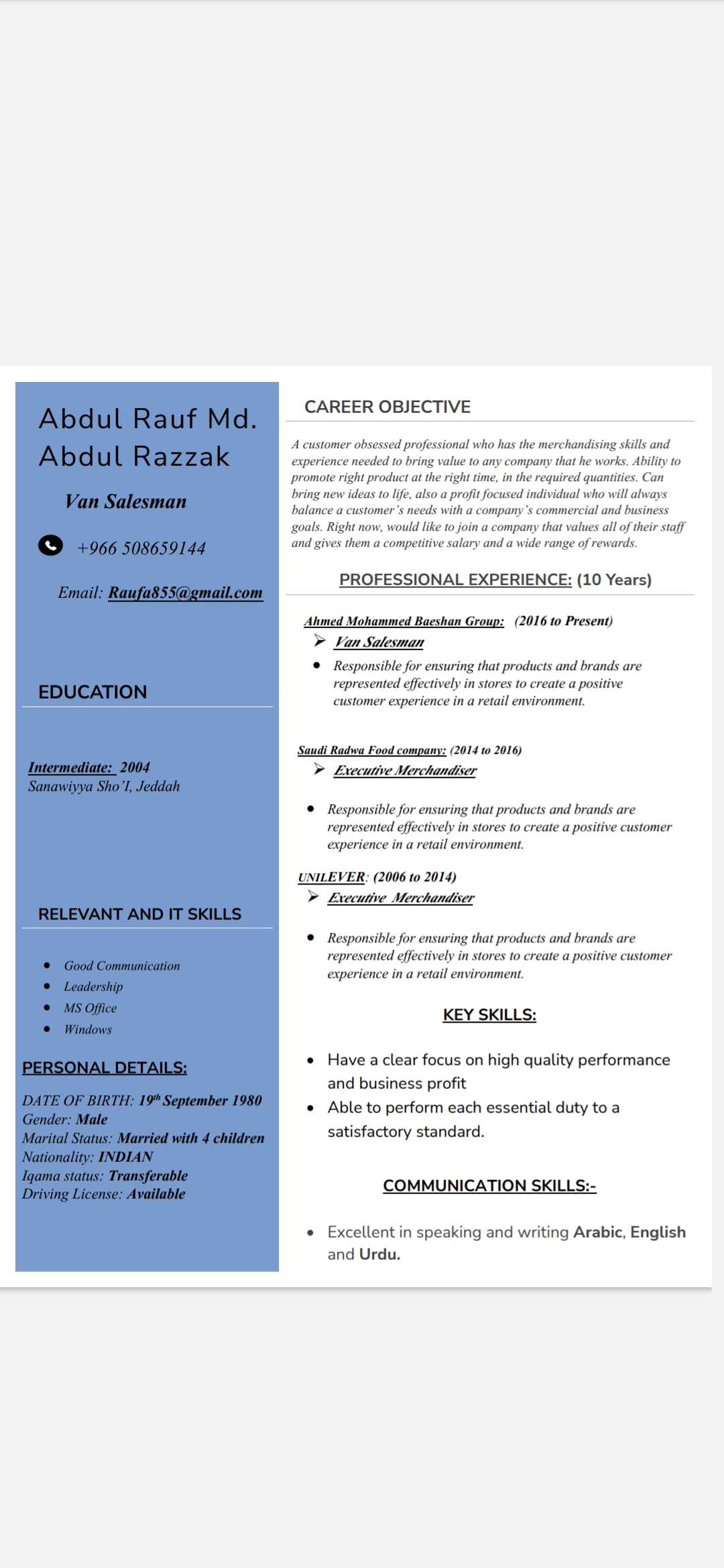 Abdul Rauf Md. Abdul Razzak

Van Salesman

+966 508659144

Email: Raufa855@gmail.com

EDUCATION

Intermediate: 2004
Sanawiyya Sho'I, Jeddah

RELEVANT AND IT SKILLS

- Good Communication
- Leadership
- MS Office
- Windows

PERSONAL DETAILS:

DATE OF BIRTH: 19th September 1980
Gender: Male
Marital Status: Married with 4 children
Nationality: INDIAN
Iqama status: Transferable
Driving License: Available

CAREER OBJECTIVE

A customer obsessed professional who has the merchandising skills and experience needed to bring value to any company that he works. Ability to promote right product at the right time, in the required quantities. Can bring new ideas to life, also a profit focused individual who will always balance a customer's needs with a company's commercial and business goals. Right now, would like to join a company that values all of their staff and gives them a competitive salary and a wide range of rewards.

PROFESSIONAL EXPERIENCE: (10 Years)

Ahmed Mohammed Baeshan Group: (2016 to Present)
➢ Van Salesman
- Responsible for ensuring that products and brands are represented effectively in stores to create a positive customer experience in a retail environment.

Saudi Radwa Food company: (2014 to 2016)
➢ Executive Merchandiser
- Responsible for ensuring that products and brands are represented effectively in stores to create a positive customer experience in a retail environment.

UNILEVER: (2006 to 2014)
➢ Executive Merchandiser
- Responsible for ensuring that products and brands are represented effectively in stores to create a positive customer experience in a retail environment.

KEY SKILLS:

- Have a clear focus on high quality performance and business profit
- Able to perform each essential duty to a satisfactory standard.

COMMUNICATION SKILLS:-

- Excellent in speaking and writing Arabic, English and Urdu.